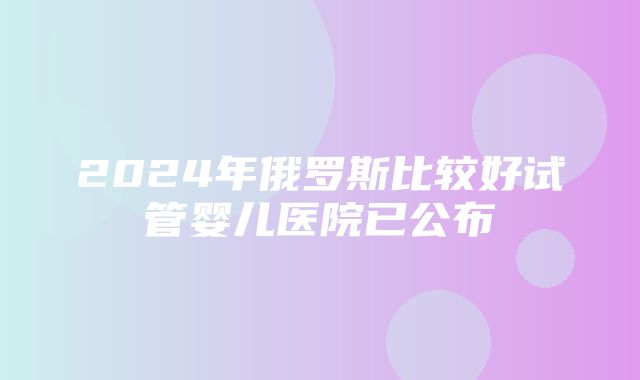 2024年俄罗斯比较好试管婴儿医院已公布